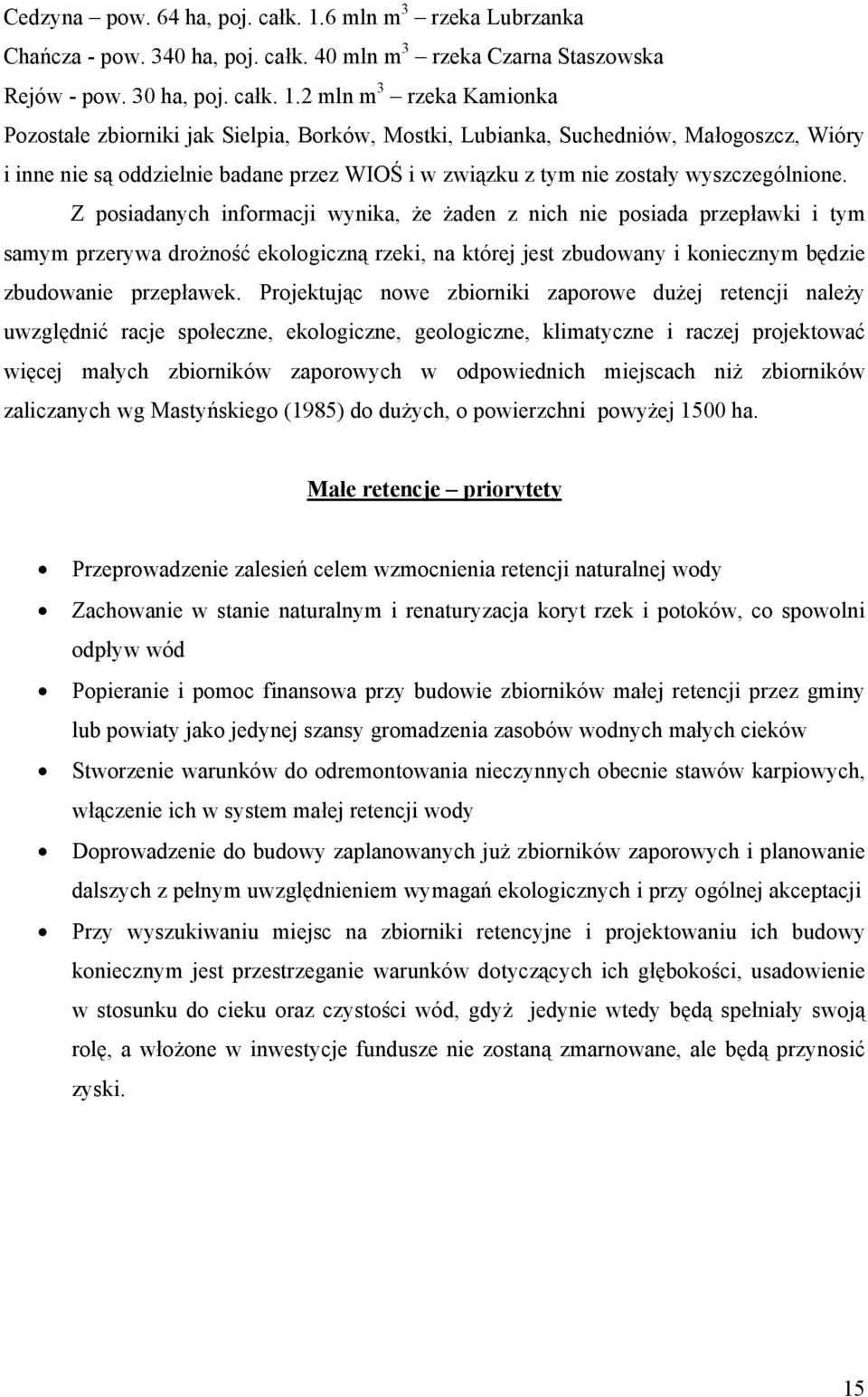 Cedzyna – pow. 64 ha, poj. całk. 1.6 mln $m^3$ – rzeka Lubrzanka
Chańcza - pow. 340 ha, poj. całk. 40 mln $m^3$ – rzeka Czarna Staszowska
Rejów - pow. 30 ha, poj. całk. 1.2 mln $m^3$ – rzeka Kamionka
Pozostałe zbiorniki jak Sielpia, Borków, Mostki, Lubianka, Suchedniów, Małogoszcz, Wióry i inne nie są oddzielnie badane przez WIOŚ i w związku z tym nie zostały wyszczególnione.

Z posiadanych informacji wynika, że żaden z nich nie posiada przepławki i tym samym przerywa drożność ekologiczną rzeki, na której jest zbudowany i koniecznym będzie zbudowanie przepławek. Projektując nowe zbiorniki zaporowe dużej retencji należy uwzględnić racje społeczne, ekologiczne, geologiczne, klimatyczne i raczej projektować więcej małych zbiorników zaporowych w odpowiednich miejscach niż zbiorników zaliczanych wg Mastyńskiego (1985) do dużych, o powierzchni powyżej 1500 ha.

Małe retencje – priorytety

• Przeprowadzenie zalesień celem wzmocnienia retencji naturalnej wody
• Zachowanie w stanie naturalnym i renaturyzacja koryt rzek i potoków, co spowolni odpływ wód
• Popieranie i pomoc finansowa przy budowie zbiorników małej retencji przez gminy lub powiaty jako jedynej szansy gromadzenia zasobów wodnych małych cieków
• Stworzenie warunków do odremontowania nieczynnych obecnie stawów karpiowych, włączenie ich w system małej retencji wody
• Doprowadzenie do budowy zaplanowanych już zbiorników zaporowych i planowanie dalszych z pełnym uwzględnieniem wymagań ekologicznych i przy ogólnej akceptacji
• Przy wyszukiwaniu miejsc na zbiorniki retencyjne i projektowaniu ich budowy koniecznym jest przestrzeganie warunków dotyczących ich głębokości, usadowienie w stosunku do cieku oraz czystości wód, gdyż jedynie wtedy będą spełniały swoją rolę, a włożone w inwestycje fundusze nie zostaną zmarnowane, ale będą przynosić zyski.

15